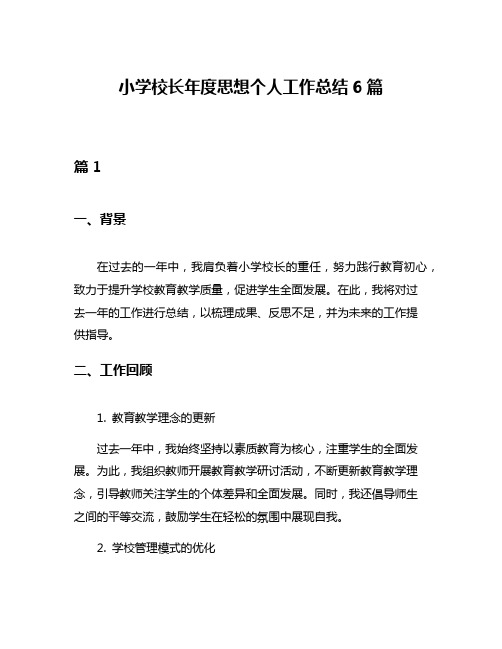 小学校长年度思想个人工作总结 6 篇

篇 1

一、背景

在过去的一年中，我肩负着小学校长的重任，努力践行教育初心，致力于提升学校教育教学质量，促进学生全面发展。在此，我将对过去一年的工作进行总结，以梳理成果、反思不足，并为未来的工作提供指导。

二、工作回顾

1. 教育教学理念的更新

过去一年中，我始终坚持以素质教育为核心，注重学生的全面发展。为此，我组织教师开展教育教学研讨活动，不断更新教育教学理念，引导教师关注学生的个体差异和全面发展。同时，我还倡导师生之间的平等交流，鼓励学生在轻松的氛围中展现自我。

2. 学校管理模式的优化